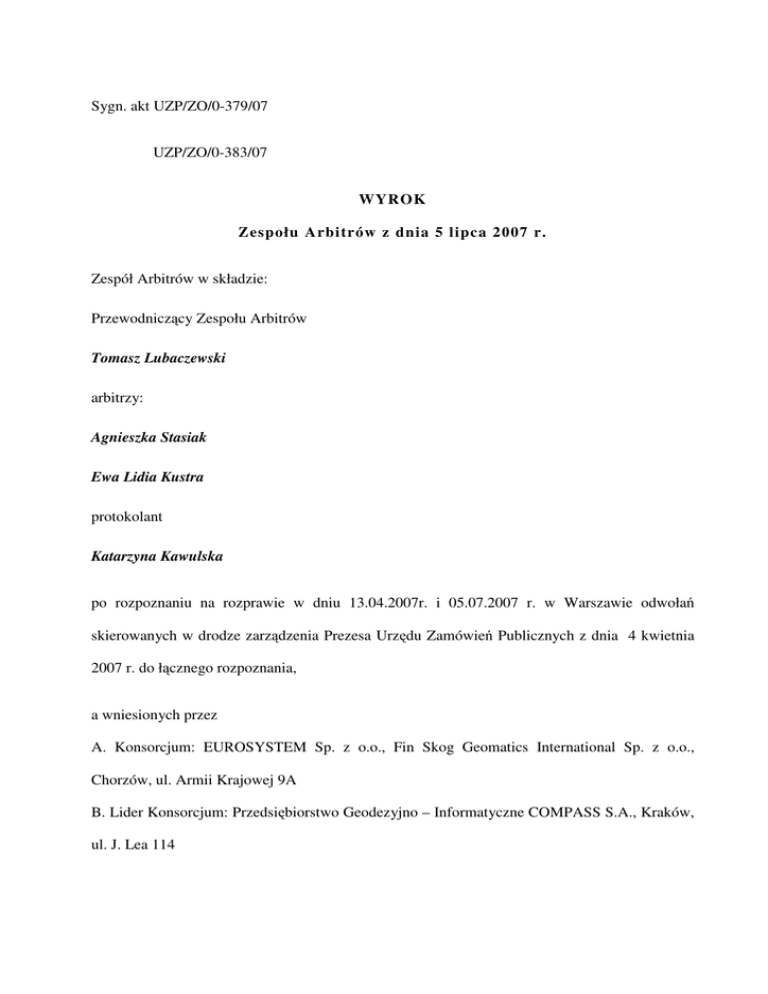 Sygn. akt UZP/ZO/0-379/07

UZP/ZO/0-383/07

WYROK

Zespołu Arbitrów z dnia 5 lipca 2007 r.

Zespół Arbitrów w składzie:

Przewodniczący Zespołu Arbitrów

Tomasz Lubaczewski

arbitrzy:

Agnieszka Stasiak

Ewa Lidia Kustra

protokolant

Katarzyna Kawulska

po rozpoznaniu na rozprawie w dniu 13.04.2007r. i 05.07.2007 r. w Warszawie odwołań skierowanych w drodze zarządzenia Prezesa Urzędu Zamówień Publicznych z dnia 4 kwietnia 2007 r. do łącznego rozpoznania,

a wniesionych przez

A. Konsorcjum: EUROSYSTEM Sp. z o.o., Fin Skog Geomatics International Sp. z o.o., Chorzów, ul. Armii Krajowej 9A

B. Lider Konsorcjum: Przedsiębiorstwo Geodezyjno – Informatyczne COMPASS S.A., Kraków, ul. J. Lea 114